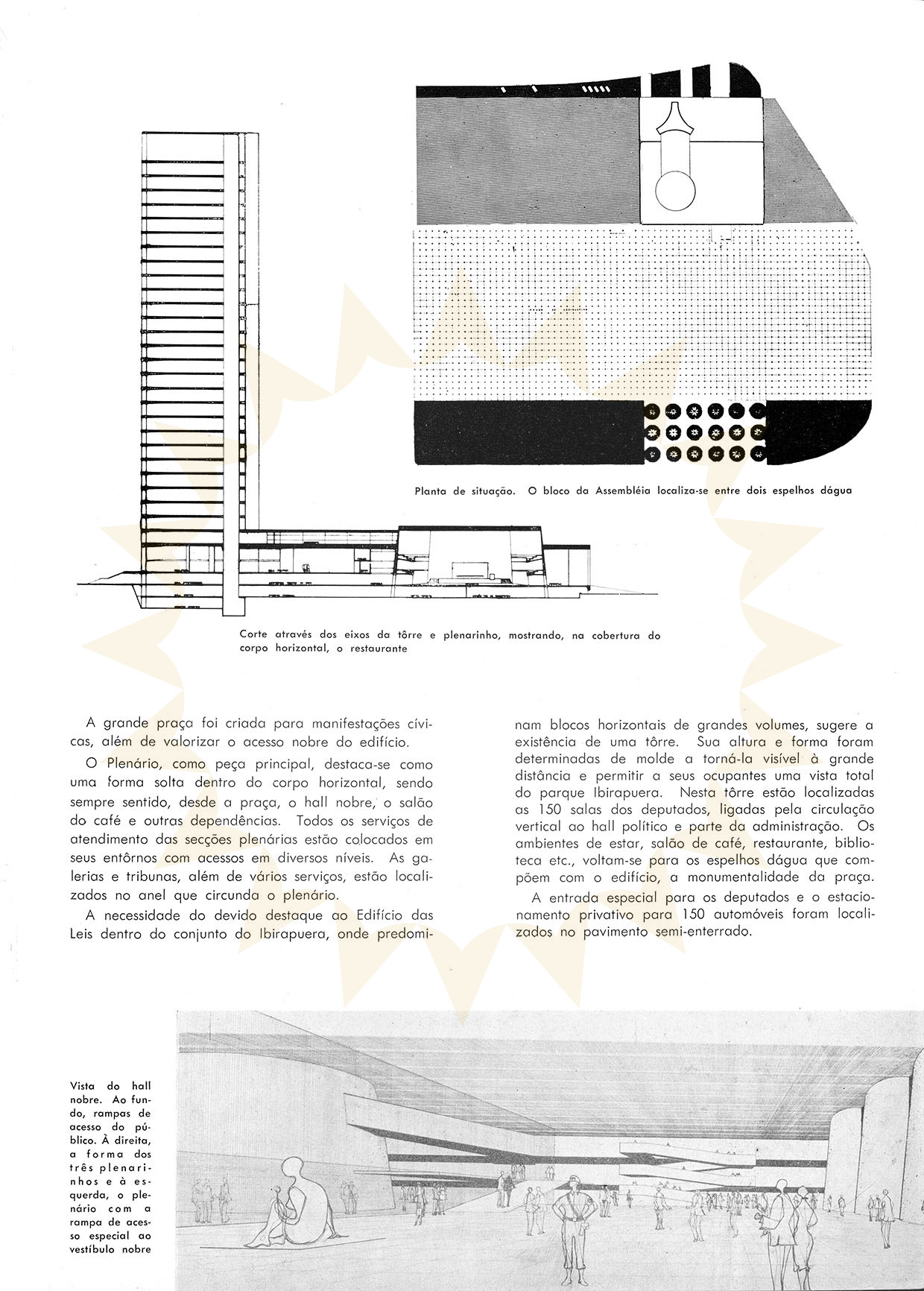 Planta de situação. O bloco da Assembléia localiza-se entre dois espelhos dágua

Corte através dos eixos da tôrre e plenarinho, mostrando, na cobertura do corpo horizontal, o restaurante

A grande praça foi criada para manifestações cívicas, além de valorizar o acesso nobre do edifício.

O Plenário, como peça principal, destaca-se como uma forma solta dentro do corpo horizontal, sendo sempre sentido, desde a praça, o hall nobre, o salão do café e outras dependências. Todos os serviços de atendimento das secções plenárias estão colocados em seus entôrnos com acessos em diversos níveis. As galerias e tribunas, além de vários serviços, estão localizados no anel que circunda o plenário.

A necessidade do devido destaque ao Edifício das Leis dentro do conjunto do Ibirapuera, onde predominam blocos horizontais de grandes volumes, sugere a existência de uma tôrre. Sua altura e forma foram determinadas de molde a torná-la visível à grande distância e permitir a seus ocupantes uma vista total do parque Ibirapuera. Nesta tôrre estão localizadas as 150 salas dos deputados, ligadas pela circulação vertical ao hall político e parte da administração. Os ambientes de estar, salão de café, restaurante, biblioteca etc., voltam-se para os espelhos dágua que compõem com o edifício, a monumentalidade da praça.

A entrada especial para os deputados e o estacionamento privativo para 150 automóveis foram localizados no pavimento semi-enterrado.

Vista do hall nobre. Ao fundo, rampas de acesso do público. À direita, a forma dos três plenarinhos e à esquerda, o plenário com a rampa de acesso especial ao vestíbulo nobre